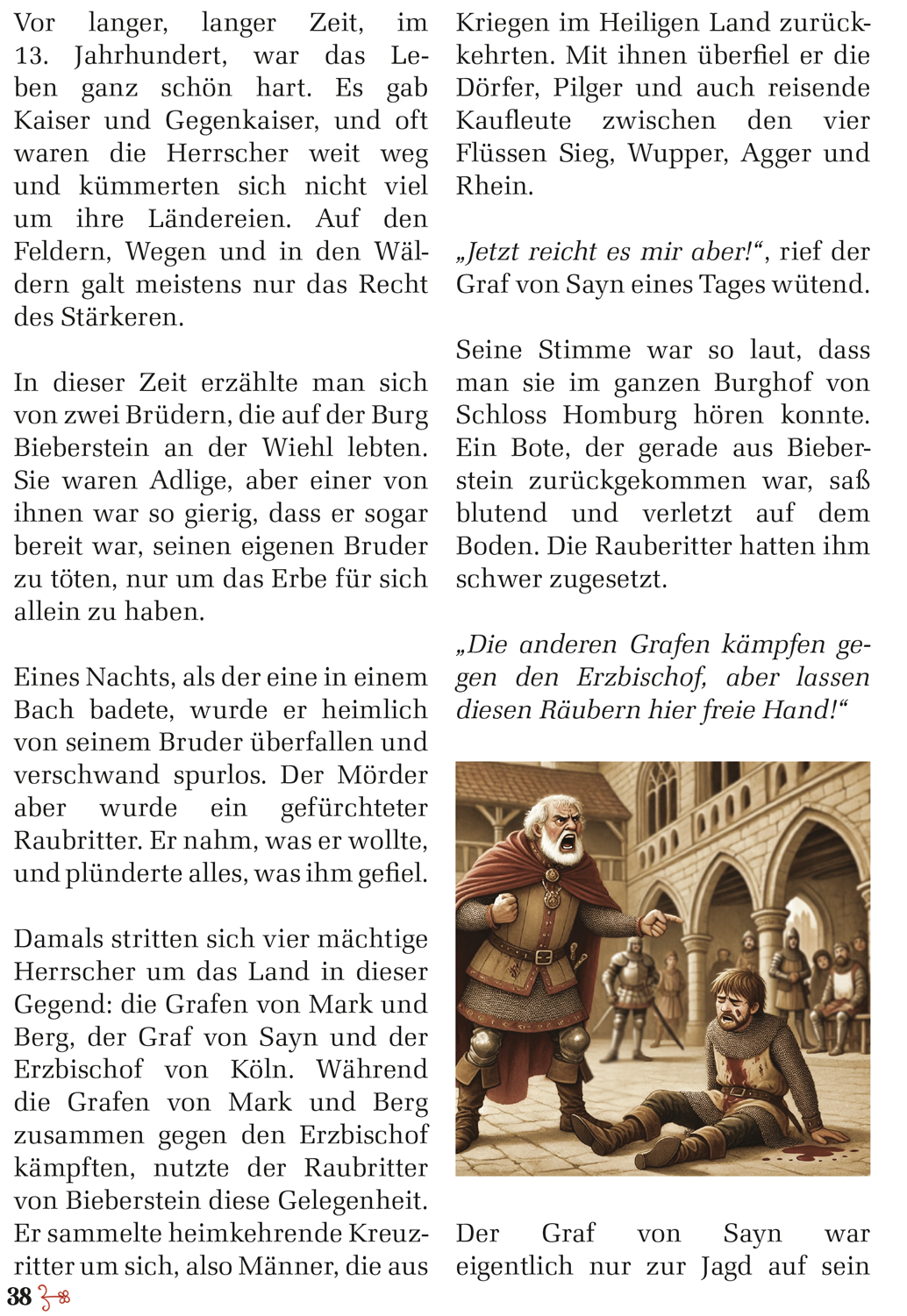 Vor langer, langer Zeit, im 13. Jahrhundert, war das Leben ganz schön hart. Es gab Kaiser und Gegenkaiser, und oft waren die Herrscher weit weg und kümmerten sich nicht viel um ihre Ländereien. Auf den Feldern, Wegen und in den Wäldern galt meistens nur das Recht des Stärkeren.

In dieser Zeit erzählte man sich von zwei Brüdern, die auf der Burg Bieberstein an der Wiehl lebten. Sie waren Adlige, aber einer von ihnen war so gierig, dass er sogar bereit war, seinen eigenen Bruder zu töten, nur um das Erbe für sich allein zu haben.

Eines Nachts, als der eine in einem Bach badete, wurde er heimlich von seinem Bruder überfallen und verschwand spurlos. Der Mörder aber wurde ein gefürchteter Raubritter. Er nahm, was er wollte, und plünderte alles, was ihm gefiel.

Damals stritten sich vier mächtige Herrscher um das Land in dieser Gegend: die Grafen von Mark und Berg, der Graf von Sayn und der Erzbischof von Köln. Während die Grafen von Mark und Berg zusammen gegen den Erzbischof kämpften, nutzte der Raubritter von Bieberstein diese Gelegenheit. Er sammelte heimkehrende Kreuzritter um sich, also Männer, die aus Kriegen im Heiligen Land zurückkehrten. Mit ihnen überfiel er die Dörfer, Pilger und auch reisende Kaufleute zwischen den vier Flüssen Sieg, Wupper, Agger und Rhein.

„Jetzt reicht es mir aber!“, rief der Graf von Sayn eines Tages wütend.

Seine Stimme war so laut, dass man sie im ganzen Burghof von Schloss Homburg hören konnte. Ein Bote, der gerade aus Bieberstein zurückgekommen war, saß blutend und verletzt auf dem Boden. Die Rauberitter hatten ihm schwer zugesetzt.

„Die anderen Grafen kämpfen gegen den Erzbischof, aber lassen diesen Räubern hier freie Hand!“

Der Graf von Sayn war eigentlich nur zur Jagd auf sein

38